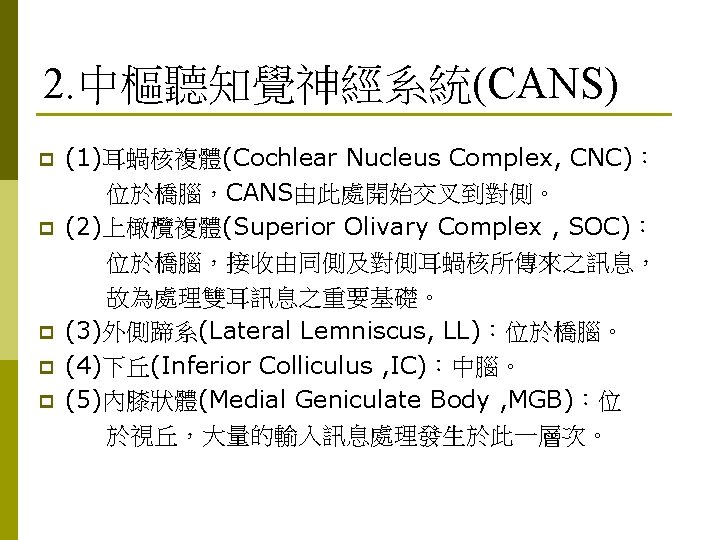 2.中樞聽知覺神經系統(CANS)

(1)耳蝸核複體(Cochlear Nucleus Complex, CNC)：位於橋腦，CANS由此處開始交叉到對側。

(2)上橄欖複體(Superior Olivary Complex , SOC)：位於橋腦，接收由同側及對側耳蝸核所傳來之訊息，故為處理雙耳訊息之重要基礎。

(3)外側蹄系(Lateral Lemniscus, LL)：位於橋腦。

(4)下丘(Inferior Colliculus ,IC)：中腦。

(5)內膝狀體(Medial Geniculate Body ,MGB)：位於視丘，大量的輸入訊息處理發生於此一層次。